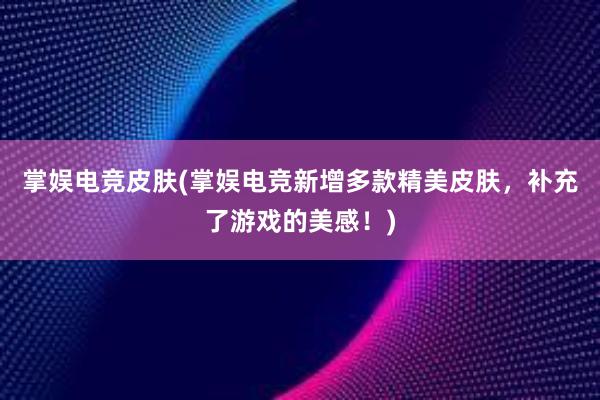 掌娱电竞皮肤(掌娱电竞新增多款精美皮肤，补充了游戏的美感！)